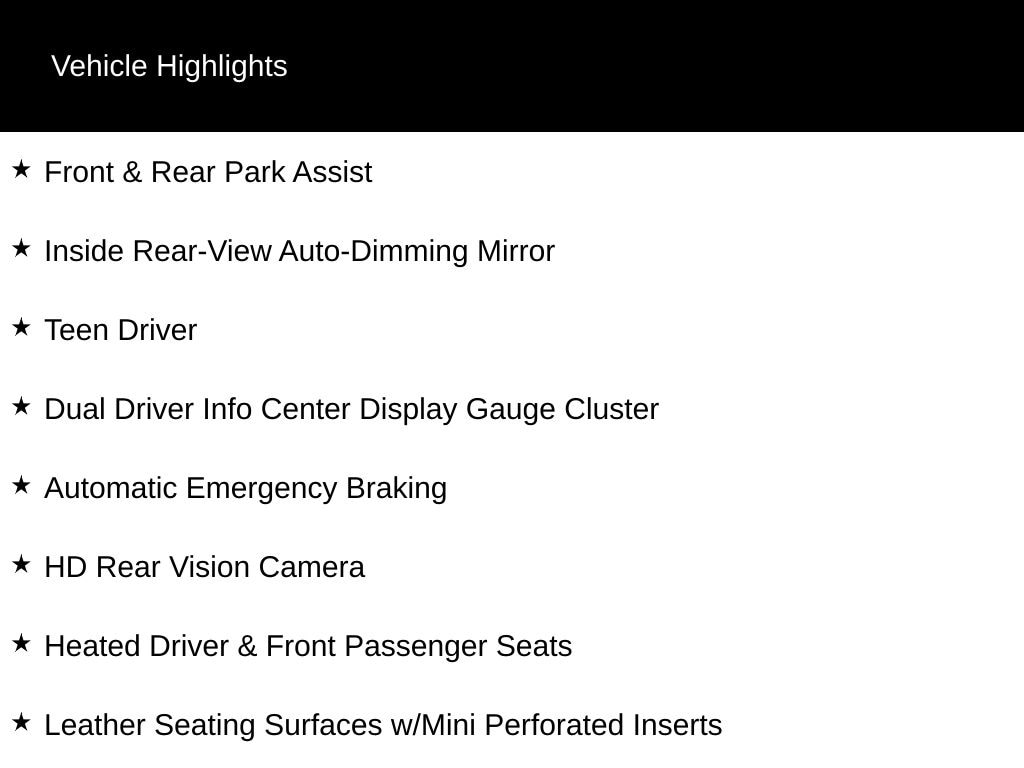 Vehicle Highlights

★ Front & Rear Park Assist

★ Inside Rear-View Auto-Dimming Mirror

★ Teen Driver

★ Dual Driver Info Center Display Gauge Cluster

★ Automatic Emergency Braking

★ HD Rear Vision Camera

★ Heated Driver & Front Passenger Seats

★ Leather Seating Surfaces w/Mini Perforated Inserts